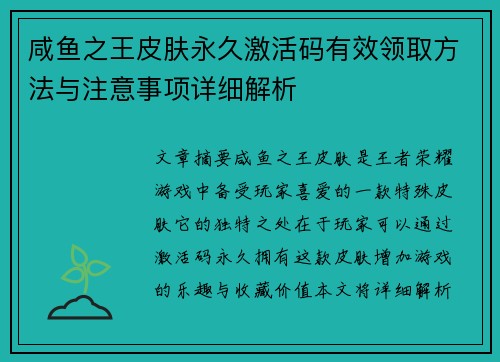 咸鱼之王皮肤永久激活码有效领取方法与注意事项详细解析

文章摘要咸鱼之王皮肤是王者荣耀游戏中备受玩家喜爱的一款特殊皮肤它的独特之处在于玩家可以通过激活码永久拥有这款皮肤增加游戏的乐趣与收藏价值本文将详细解析